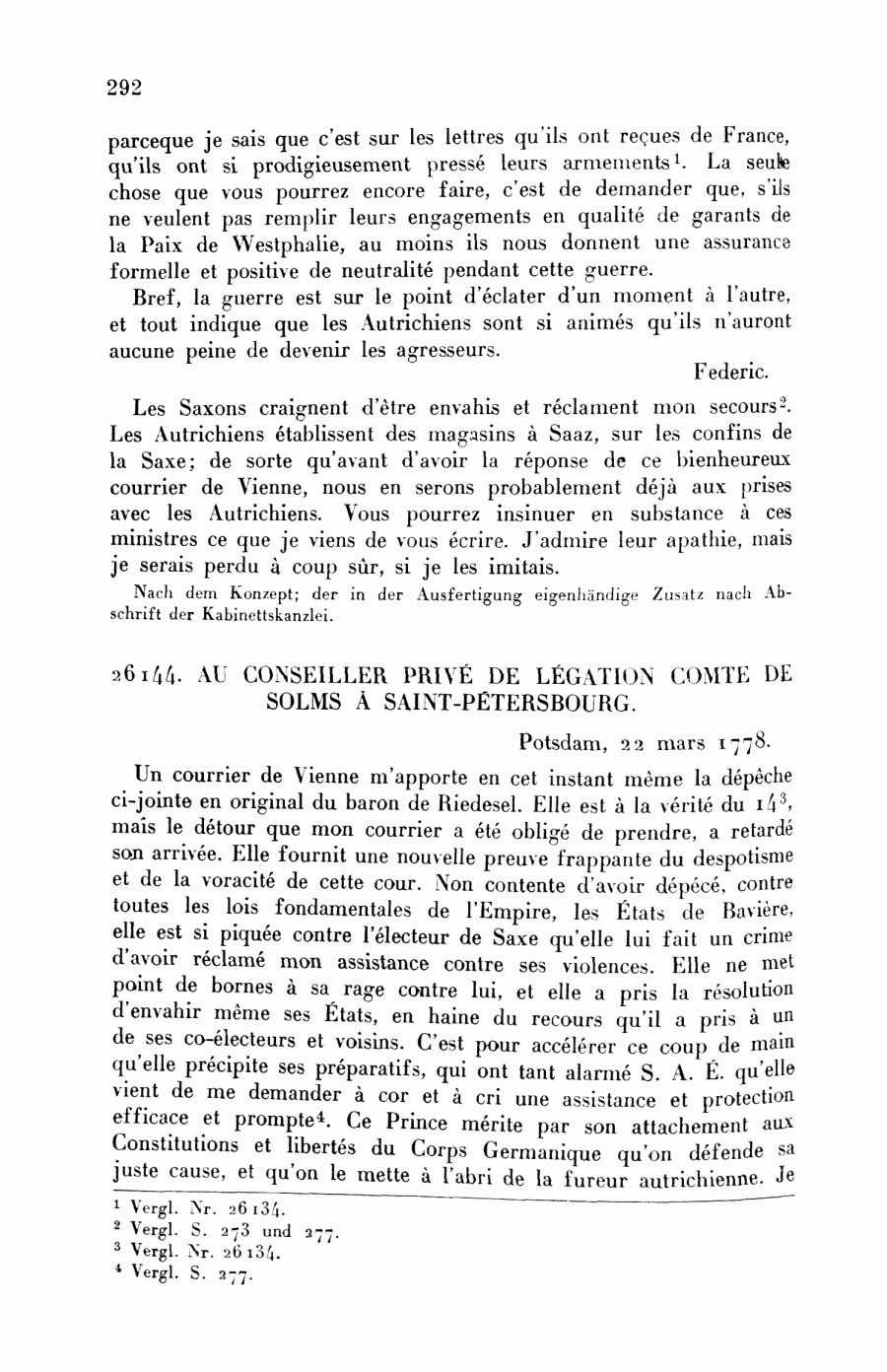 292

parceque je sais que c'est sur les lettres qu'ils ont reçues de France, qu'ils ont si prodigieusement pressé leurs armements$^1$. La seule chose que vous pourrez encore faire, c'est de demander que, s'ils ne veulent pas remplir leurs engagements en qualité de garants de la Paix de Westphalie, au moins ils nous donnent une assurance formelle et positive de neutralité pendant cette guerre.

Bref, la guerre est sur le point d'éclater d'un moment à l'autre, et tout indique que les Autrichiens sont si animés qu'ils n'auront aucune peine de devenir les agresseurs.

Federic.

Les Saxons craignent d'être envahis et réclament mon secours$^2$. Les Autrichiens établissent des magasins à Saaz, sur les confins de la Saxe; de sorte qu'avant d'avoir la réponse de ce bienheureux courrier de Vienne, nous en serons probablement déjà aux prises avec les Autrichiens. Vous pourrez insinuer en substance à ces ministres ce que je viens de vous écrire. J'admire leur apathie, mais je serais perdu à coup sûr, si je les imitais.

Nach dem Konzept; der in der Ausfertigung eigenhändige Zusatz nach Abschrift der Kabinettskanzlei.

26144. AU CONSEILLER PRIVÉ DE LÉGATION COMTE DE SOLMS À SAINT-PÉTERSBOURG.

Potsdam, 22 mars 1778.

Un courrier de Vienne m'apporte en cet instant même la dépêche ci-jointe en original du baron de Riedesel. Elle est à la vérité du 14$^3$, mais le détour que mon courrier a été obligé de prendre, a retardé son arrivée. Elle fournit une nouvelle preuve frappante du despotisme et de la voracité de cette cour. Non contente d'avoir dépécé, contre toutes les lois fondamentales de l'Empire, les États de Bavière, elle est si piquée contre l'électeur de Saxe qu'elle lui fait un crime d'avoir réclamé mon assistance contre ses violences. Elle ne met point de bornes à sa rage contre lui, et elle a pris la résolution d'envahir même ses États, en haine du recours qu'il a pris à un de ses co-électeurs et voisins. C'est pour accélérer ce coup de main qu'elle précipite ses préparatifs, qui ont tant alarmé S. A. É. qu'elle vient de me demander à cor et à cri une assistance et protection efficace et prompte$^4$. Ce Prince mérite par son attachement aux Constitutions et libertés du Corps Germanique qu'on défende sa juste cause, et qu'on le mette à l'abri de la fureur autrichienne. Je

$^1$ Vergl. Nr. 26134.
$^2$ Vergl. S. 273 und 277.
$^3$ Vergl. Nr. 26134.
$^4$ Vergl. S. 277.